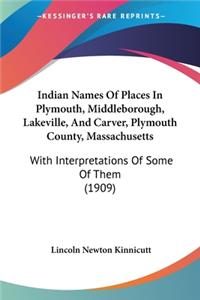 KESSINGER'S RARE REPRINTS

Indian Names Of Places In Plymouth, Middleborough, Lakeville, And Carver, Plymouth County, Massachusetts

With Interpretations Of Some Of Them (1909)

Lincoln Newton Kinnicutt